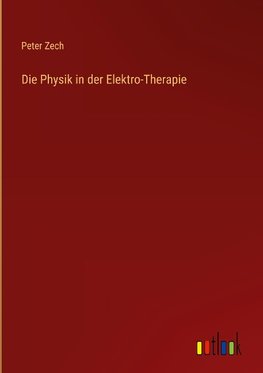 Peter Zech

Die Physik in der Elektro-Therapie

outlook